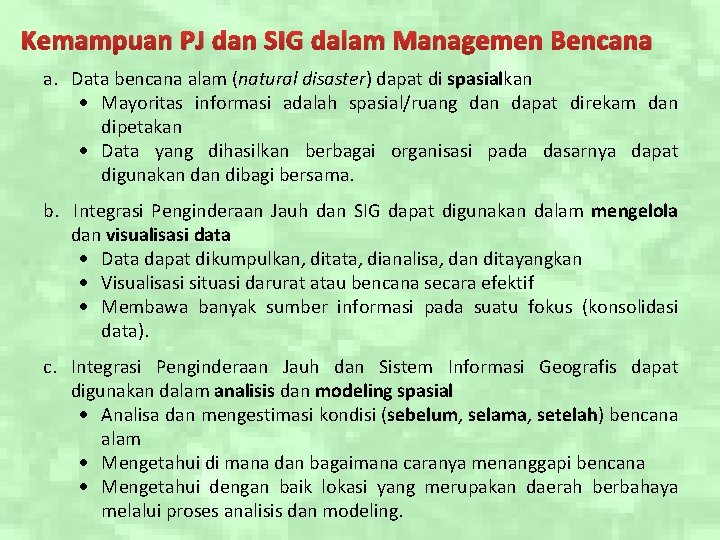 Kemampuan PJ dan SIG dalam Managemen Bencana

a. Data bencana alam (natural disaster) dapat di spasialkan
• Mayoritas informasi adalah spasial/ruang dan dapat direkam dan dipetakan
• Data yang dihasilkan berbagai organisasi pada dasarnya dapat digunakan dan dibagi bersama.

b. Integrasi Penginderaan Jauh dan SIG dapat digunakan dalam mengelola dan visualisasi data
• Data dapat dikumpulkan, ditata, dianalisa, dan ditayangkan
• Visualisasi situasi darurat atau bencana secara efektif
• Membawa banyak sumber informasi pada suatu fokus (konsolidasi data).

c. Integrasi Penginderaan Jauh dan Sistem Informasi Geografis dapat digunakan dalam analisis dan modeling spasial
• Analisa dan mengestimasi kondisi (sebelum, selama, setelah) bencana alam
• Mengetahui di mana dan bagaimana caranya menanggapi bencana
• Mengetahui dengan baik lokasi yang merupakan daerah berbahaya melalui proses analisis dan modeling.